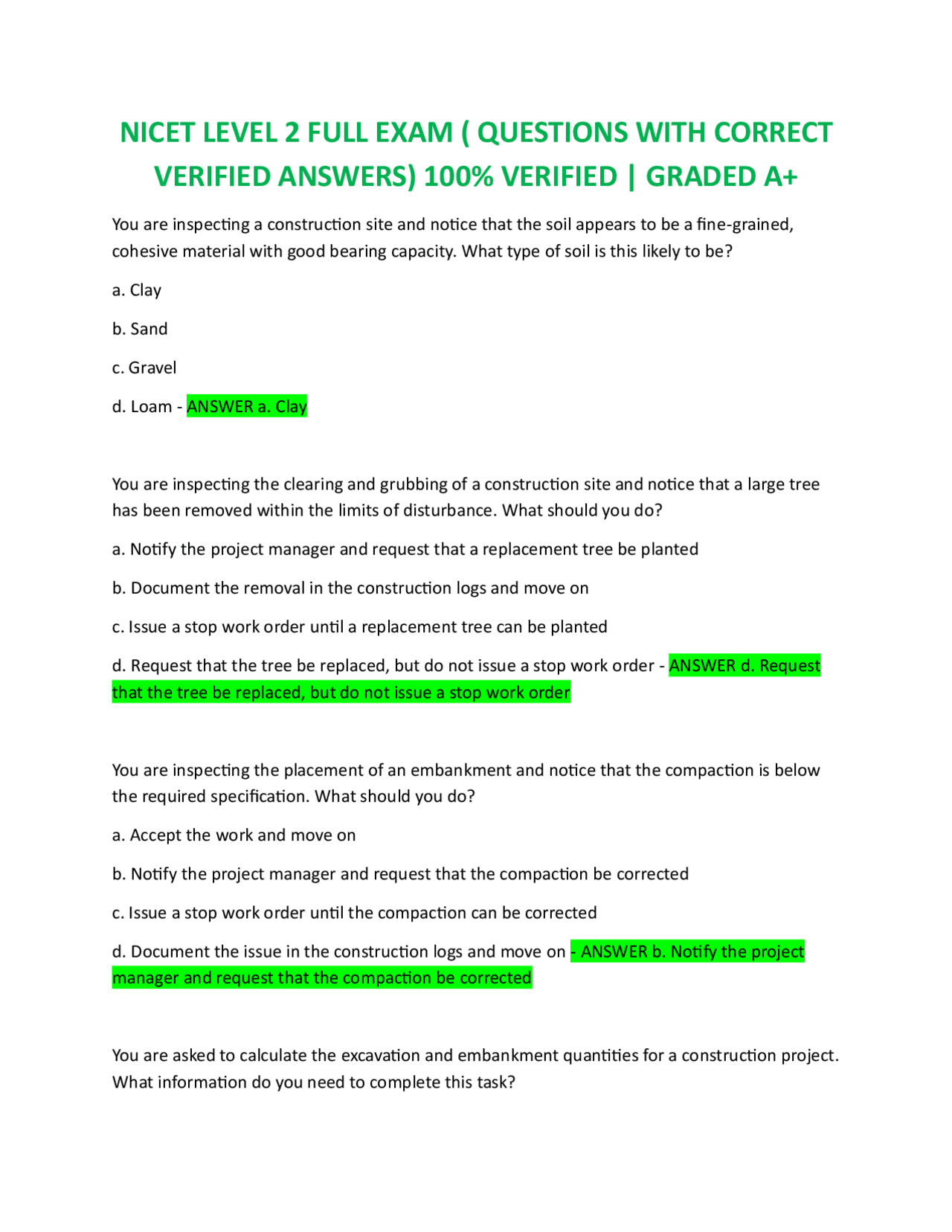 NICET LEVEL 2 FULL EXAM ( QUESTIONS WITH CORRECT VERIFIED ANSWERS) 100% VERIFIED | GRADED A+

You are inspecting a construction site and notice that the soil appears to be a fine-grained, cohesive material with good bearing capacity. What type of soil is this likely to be?

a. Clay

b. Sand

c. Gravel

d. Loam - ANSWER a. Clay

You are inspecting the clearing and grubbing of a construction site and notice that a large tree has been removed within the limits of disturbance. What should you do?

a. Notify the project manager and request that a replacement tree be planted

b. Document the removal in the construction logs and move on

c. Issue a stop work order until a replacement tree can be planted

d. Request that the tree be replaced, but do not issue a stop work order - ANSWER d. Request that the tree be replaced, but do not issue a stop work order

You are inspecting the placement of an embankment and notice that the compaction is below the required specification. What should you do?

a. Accept the work and move on

b. Notify the project manager and request that the compaction be corrected

c. Issue a stop work order until the compaction can be corrected

d. Document the issue in the construction logs and move on - ANSWER b. Notify the project manager and request that the compaction be corrected

You are asked to calculate the excavation and embankment quantities for a construction project. What information do you need to complete this task?